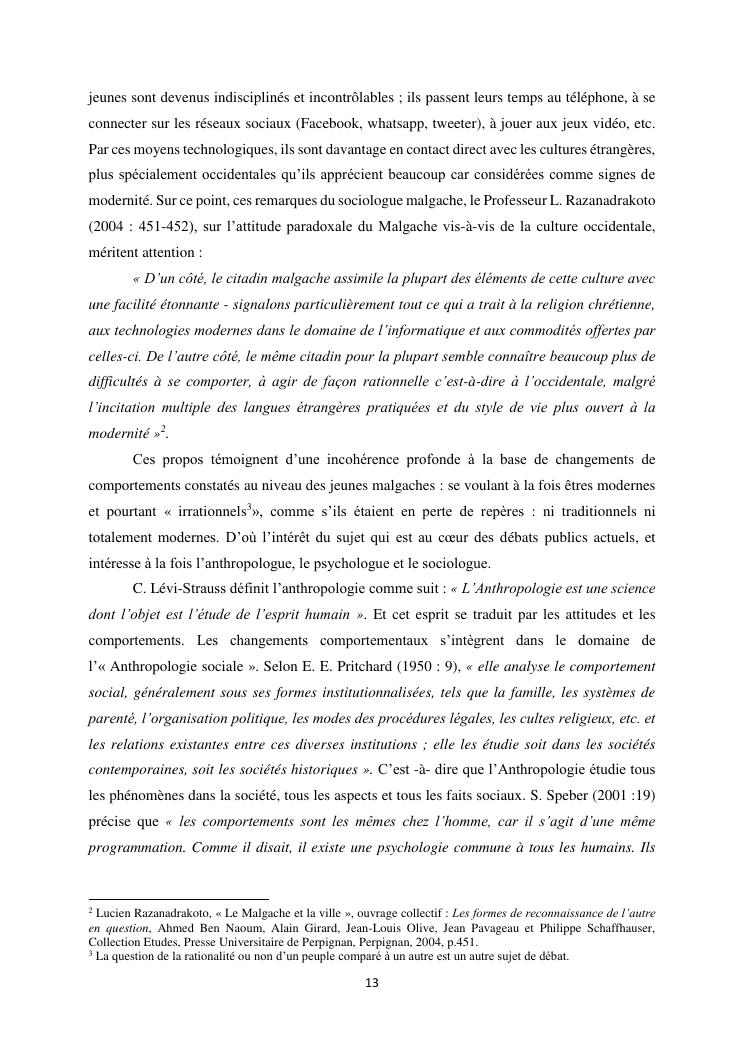 jeunes sont devenus indisciplinés et incontrôlables ; ils passent leurs temps au téléphone, à se connecter sur les réseaux sociaux (Facebook, whatsapp, tweeter), à jouer aux jeux vidéo, etc. Par ces moyens technologiques, ils sont davantage en contact direct avec les cultures étrangères, plus spécialement occidentales qu'ils apprécient beaucoup car considérées comme signes de modernité. Sur ce point, ces remarques du sociologue malgache, le Professeur L. Razanadrakoto (2004 : 451-452), sur l'attitude paradoxale du Malgache vis-à-vis de la culture occidentale, méritent attention :

« D'un côté, le citadin malgache assimile la plupart des éléments de cette culture avec une facilité étonnante - signalons particulièrement tout ce qui a trait à la religion chrétienne, aux technologies modernes dans le domaine de l'informatique et aux commodités offertes par celles-ci. De l'autre côté, le même citadin pour la plupart semble connaître beaucoup plus de difficultés à se comporter, à agir de façon rationnelle c'est-à-dire à l'occidentale, malgré l'incitation multiple des langues étrangères pratiquées et du style de vie plus ouvert à la modernité »$^2$.

Ces propos témoignent d'une incohérence profonde à la base de changements de comportements constatés au niveau des jeunes malgaches : se voulant à la fois êtres modernes et pourtant « irrationnels$^3$», comme s'ils étaient en perte de repères : ni traditionnels ni totalement modernes. D'où l'intérêt du sujet qui est au cœur des débats publics actuels, et intéresse à la fois l'anthropologue, le psychologue et le sociologue.

C. Lévi-Strauss définit l'anthropologie comme suit : « L'Anthropologie est une science dont l'objet est l'étude de l'esprit humain ». Et cet esprit se traduit par les attitudes et les comportements. Les changements comportementaux s'intègrent dans le domaine de l'« Anthropologie sociale ». Selon E. E. Pritchard (1950 : 9), « elle analyse le comportement social, généralement sous ses formes institutionnalisées, tels que la famille, les systèmes de parenté, l'organisation politique, les modes des procédures légales, les cultes religieux, etc. et les relations existantes entre ces diverses institutions ; elle les étudie soit dans les sociétés contemporaines, soit les sociétés historiques ». C'est -à- dire que l'Anthropologie étudie tous les phénomènes dans la société, tous les aspects et tous les faits sociaux. S. Speber (2001 :19) précise que « les comportements sont les mêmes chez l'homme, car il s'agit d'une même programmation. Comme il disait, il existe une psychologie commune à tous les humains. Ils

$^2$ Lucien Razanadrakoto, « Le Malgache et la ville », ouvrage collectif : Les formes de reconnaissance de l'autre en question, Ahmed Ben Naoum, Alain Girard, Jean-Louis Olive, Jean Pavageau et Philippe Schaffhauser, Collection Etudes, Presse Universitaire de Perpignan, Perpignan, 2004, p.451.
$^3$ La question de la rationalité ou non d'un peuple comparé à un autre est un autre sujet de débat.

13